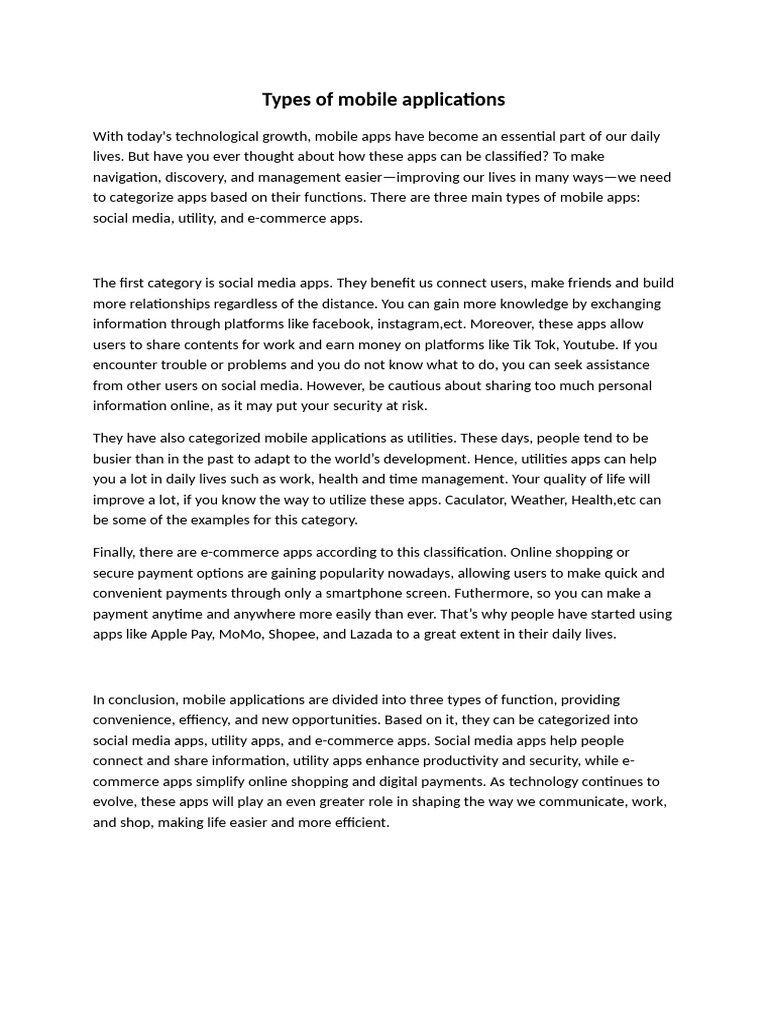 Types of mobile applications

With today's technological growth, mobile apps have become an essential part of our daily lives. But have you ever thought about how these apps can be classified? To make navigation, discovery, and management easier—improving our lives in many ways—we need to categorize apps based on their functions. There are three main types of mobile apps: social media, utility, and e-commerce apps.

The first category is social media apps. They benefit us connect users, make friends and build more relationships regardless of the distance. You can gain more knowledge by exchanging information through platforms like facebook, instagram,ect. Moreover, these apps allow users to share contents for work and earn money on platforms like Tik Tok, Youtube. If you encounter trouble or problems and you do not know what to do, you can seek assistance from other users on social media. However, be cautious about sharing too much personal information online, as it may put your security at risk.

They have also categorized mobile applications as utilities. These days, people tend to be busier than in the past to adapt to the world's development. Hence, utilities apps can help you a lot in daily lives such as work, health and time management. Your quality of life will improve a lot, if you know the way to utilize these apps. Caculator, Weather, Health,etc can be some of the examples for this category.

Finally, there are e-commerce apps according to this classification. Online shopping or secure payment options are gaining popularity nowadays, allowing users to make quick and convenient payments through only a smartphone screen. Futhermore, so you can make a payment anytime and anywhere more easily than ever. That's why people have started using apps like Apple Pay, MoMo, Shopee, and Lazada to a great extent in their daily lives.

In conclusion, mobile applications are divided into three types of function, providing convenience, effiency, and new opportunities. Based on it, they can be categorized into social media apps, utility apps, and e-commerce apps. Social media apps help people connect and share information, utility apps enhance productivity and security, while e-commerce apps simplify online shopping and digital payments. As technology continues to evolve, these apps will play an even greater role in shaping the way we communicate, work, and shop, making life easier and more efficient.